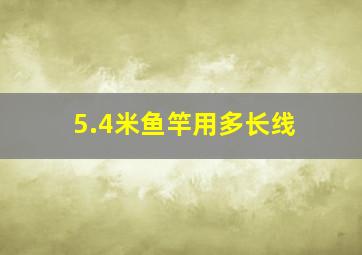 5.4米鱼竿用多长线